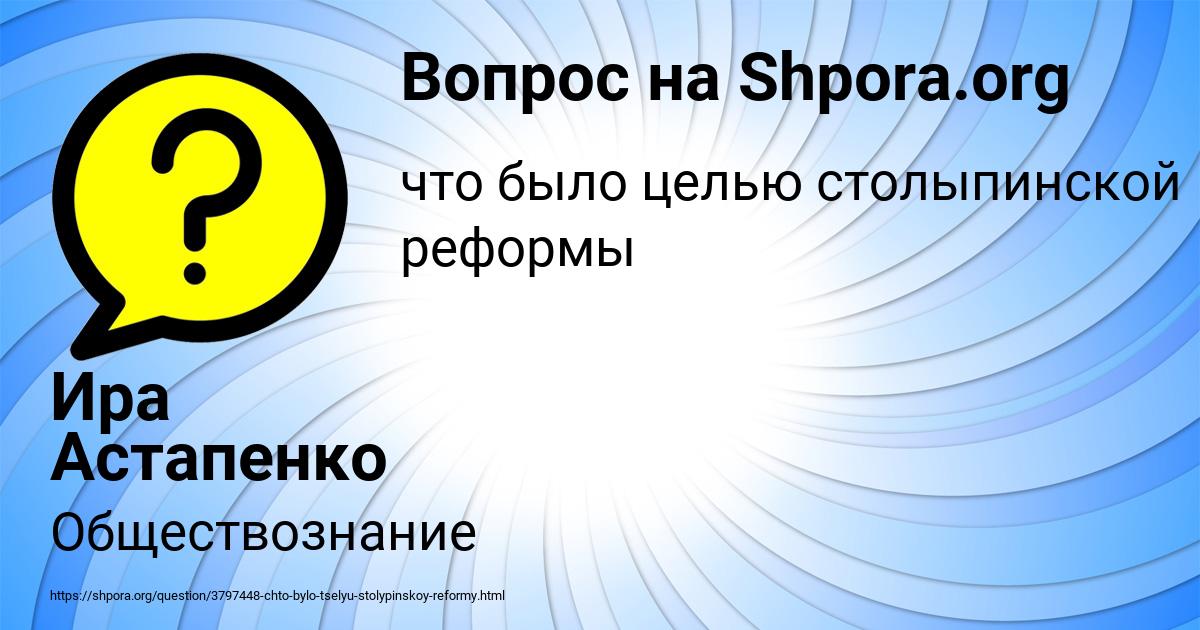 Вопрос на Shpora.org

что было целью столыпинской реформы

Ира Астапенко

Обществознание

https://shpora.org/question/3797448-chto-bylo-tselyu-stolypinskoy-reformy.html